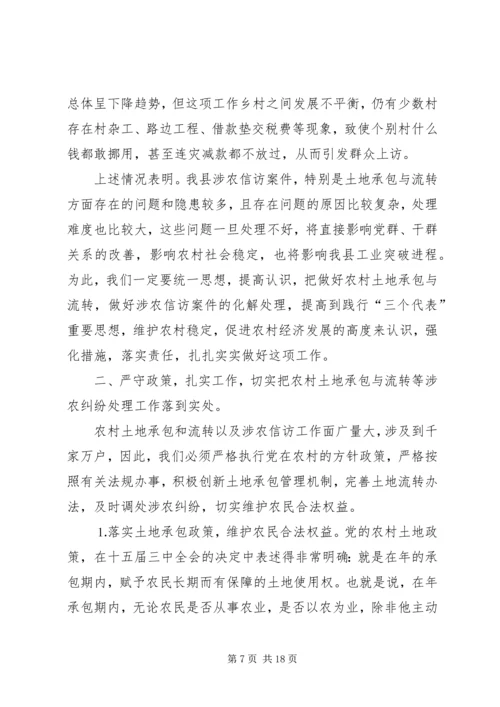 总体呈下降趋势，但这项工作乡村之间发展不平衡，仍有少数村存在村杂工、路边工程、借款垫交税费等现象，致使个别村什么钱都敢挪用，甚至连灾减款都不放过，从而引发群众上访。

上述情况表明。我县涉农信访案件，特别是土地承包与流转方面存在的问题和隐患较多，且存在问题的原因比较复杂，处理难度也比较大，这些问题一旦处理不好，将直接影响党群、干群关系的改善，影响农村社会稳定，也将影响我县工业突破进程。为此，我们一定要统一思想，提高认识，把做好农村土地承包与流转，做好涉农信访案件的化解处理，提高到践行“三个代表”重要思想，维护农村稳定，促进农村经济发展的高度来认识，强化措施，落实责任，扎扎实实做好这项工作。

二、严守政策，扎实工作，切实把农村土地承包与流转等涉农纠纷处理工作落到实处。

农村土地承包和流转以及涉农信访工作面广量大，涉及到千家万户，因此，我们必须严格执行党在农村的方针政策，严格按照有关法规办事，积极创新土地承包管理机制，完善土地流转办法，及时调处涉农纠纷，切实维护农民合法权益。

1.落实土地承包政策，维护农民合法权益。党的农村土地政策，在十五届三中全会的决定中表述得非常明确：就是在年的承包期内，赋予农民长期而有保障的土地使用权。也就是说，在年承包期内，无论农民是否从事农业，是否以农为业，除非他主动

第 7 页 共 18 页